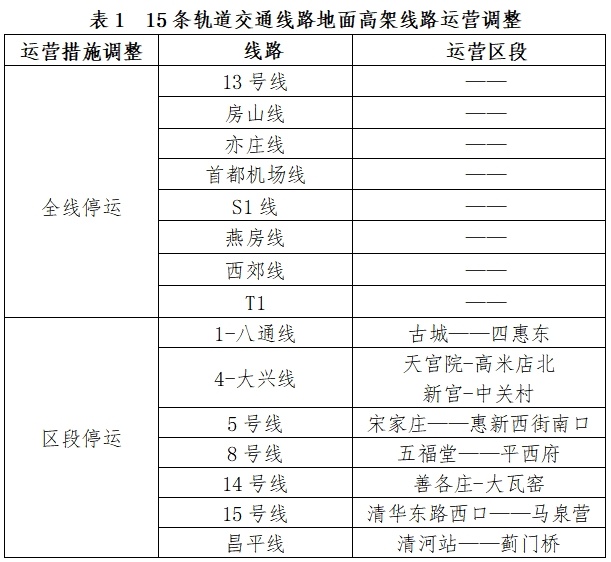 表 1　15 条轨道交通线路地面高架线路运营调整

| 运营措施调整 | 线路 | 运营区段 |
|---|---|---|
| 全线停运 | 13 号线 | —— |
| | 房山线 | —— |
| | 亦庄线 | —— |
| | 首都机场线 | —— |
| | S1 线 | —— |
| | 燕房线 | —— |
| | 西郊线 | —— |
| | T1 | —— |
| 区段停运 | 1-八通线 | 古城——四惠东 |
| | 4-大兴线 | 天宫院-高米店北 新宫-中关村 |
| | 5 号线 | 宋家庄——惠新西街南口 |
| | 8 号线 | 五福堂——平西府 |
| | 14 号线 | 善各庄-大瓦窑 |
| | 15 号线 | 清华东路西口——马泉营 |
| | 昌平线 | 清河站——蓟门桥 |